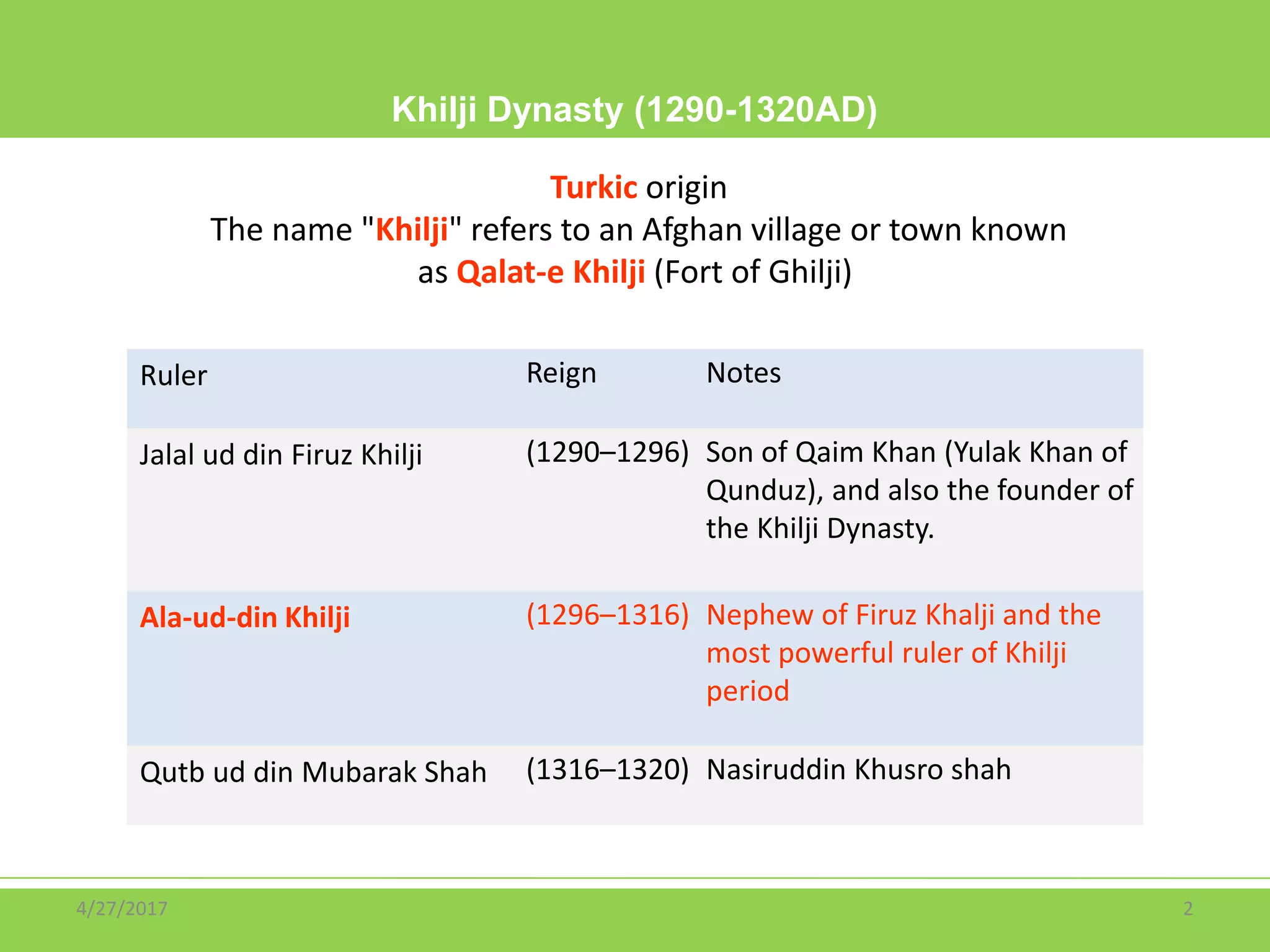 Khilji Dynasty (1290-1320AD)

Turkic origin
The name "Khilji" refers to an Afghan village or town known as Qalat-e Khilji (Fort of Ghilji)

| Ruler | Reign | Notes |
|---|---|---|
| Jalal ud din Firuz Khilji | (1290–1296) | Son of Qaim Khan (Yulak Khan of Qunduz), and also the founder of the Khilji Dynasty. |
| Ala-ud-din Khilji | (1296–1316) | Nephew of Firuz Khalji and the most powerful ruler of Khilji period |
| Qutb ud din Mubarak Shah | (1316–1320) | Nasiruddin Khusro shah |

4/27/2017

2